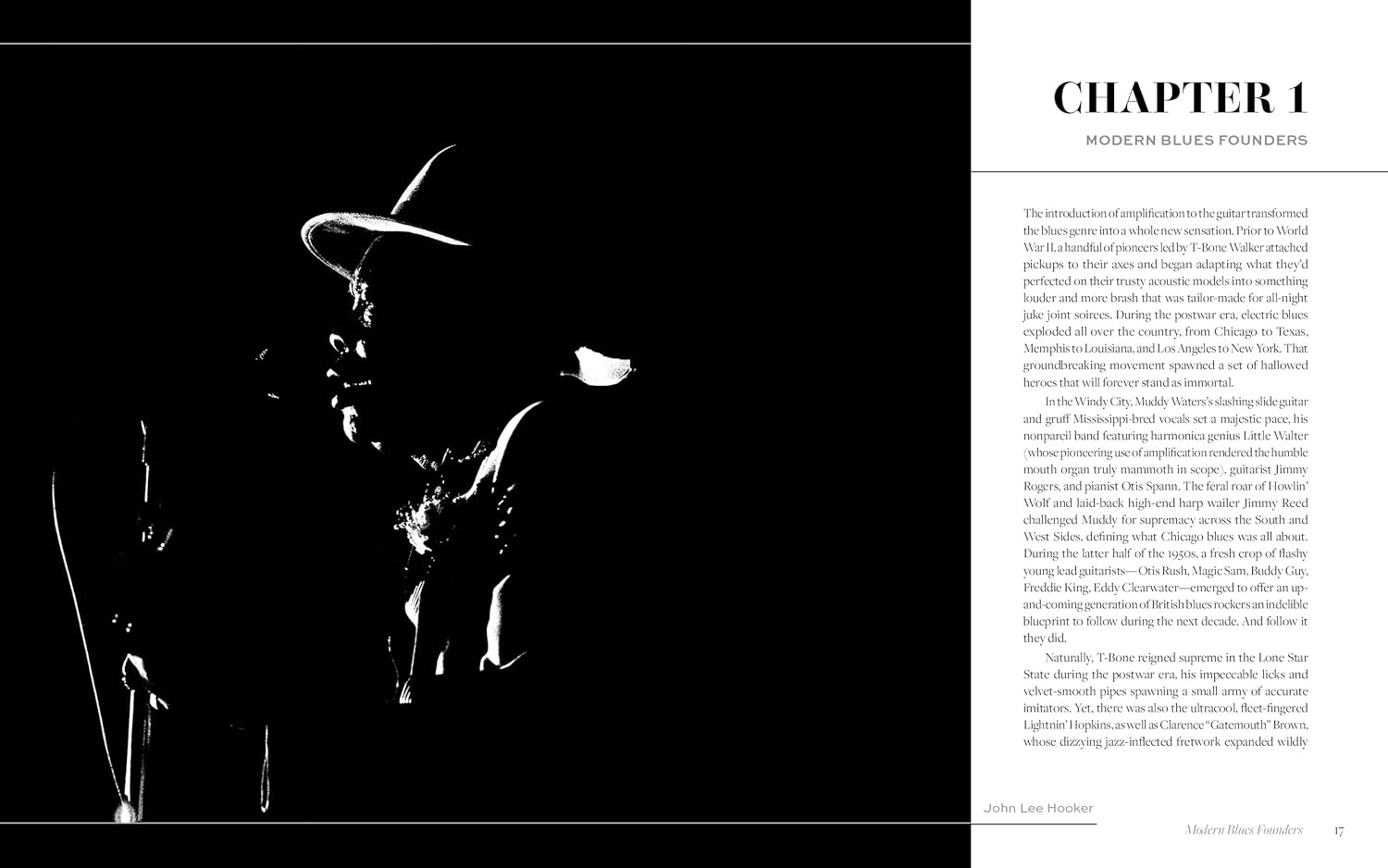 CHAPTER 1

MODERN BLUES FOUNDERS

The introduction of amplification to the guitar transformed the blues genre into a whole new sensation. Prior to World War II, a handful of pioneers led by T-Bone Walker attached pickups to their axes and began adapting what they'd perfected on their trusty acoustic models into something louder and more brash that was tailor-made for all-night juke joint soirees. During the postwar era, electric blues exploded all over the country, from Chicago to Texas, Memphis to Louisiana, and Los Angeles to New York. That groundbreaking movement spawned a set of hallowed heroes that will forever stand as immortal.

In the Windy City, Muddy Waters's slashing slide guitar and gruff Mississippi-bred vocals set a majestic pace, his nonpareil band featuring harmonica genius Little Walter (whose pioneering use of amplification rendered the humble mouth organ truly mammoth in scope), guitarist Jimmy Rogers, and pianist Otis Spann. The feral roar of Howlin' Wolf and laid-back high-end harp wailer Jimmy Reed challenged Muddy for supremacy across the South and West Sides, defining what Chicago blues was all about. During the latter half of the 1950s, a fresh crop of flashy young lead guitarists—Otis Rush, Magic Sam, Buddy Guy, Freddie King, Eddy Clearwater—emerged to offer an up-and-coming generation of British blues rockers an indelible blueprint to follow during the next decade. And follow it they did.

Naturally, T-Bone reigned supreme in the Lone Star State during the postwar era, his impeccable licks and velvet-smooth pipes spawning a small army of accurate imitators. Yet, there was also the ultracool, fleet-fingered Lightnin' Hopkins, as well as Clarence "Gatemouth" Brown, whose dizzying jazz-inflected fretwork expanded wildly

John Lee Hooker

Modern Blues Founders 17